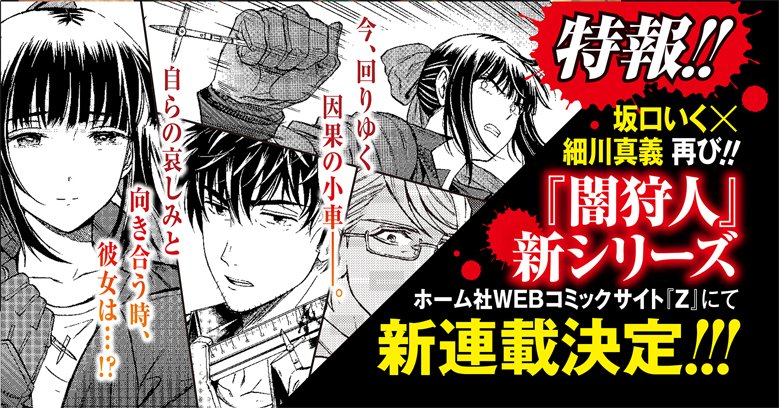 今、回りゆく
因果の小車――。

自らの哀しみと
向き合う時、
彼女は…!?

特報!!

坂口いく×
細川真義 再び!!

『闇狩人』
新シリーズ

ホーム社WEBコミックサイト『Z』にて

新連載決定!!!